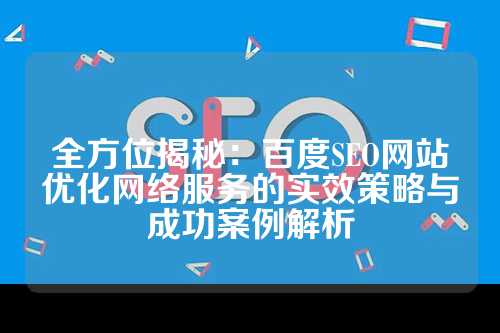 SEO

全方位揭秘：百度SEO网站优化网络服务的实效策略与成功案例解析